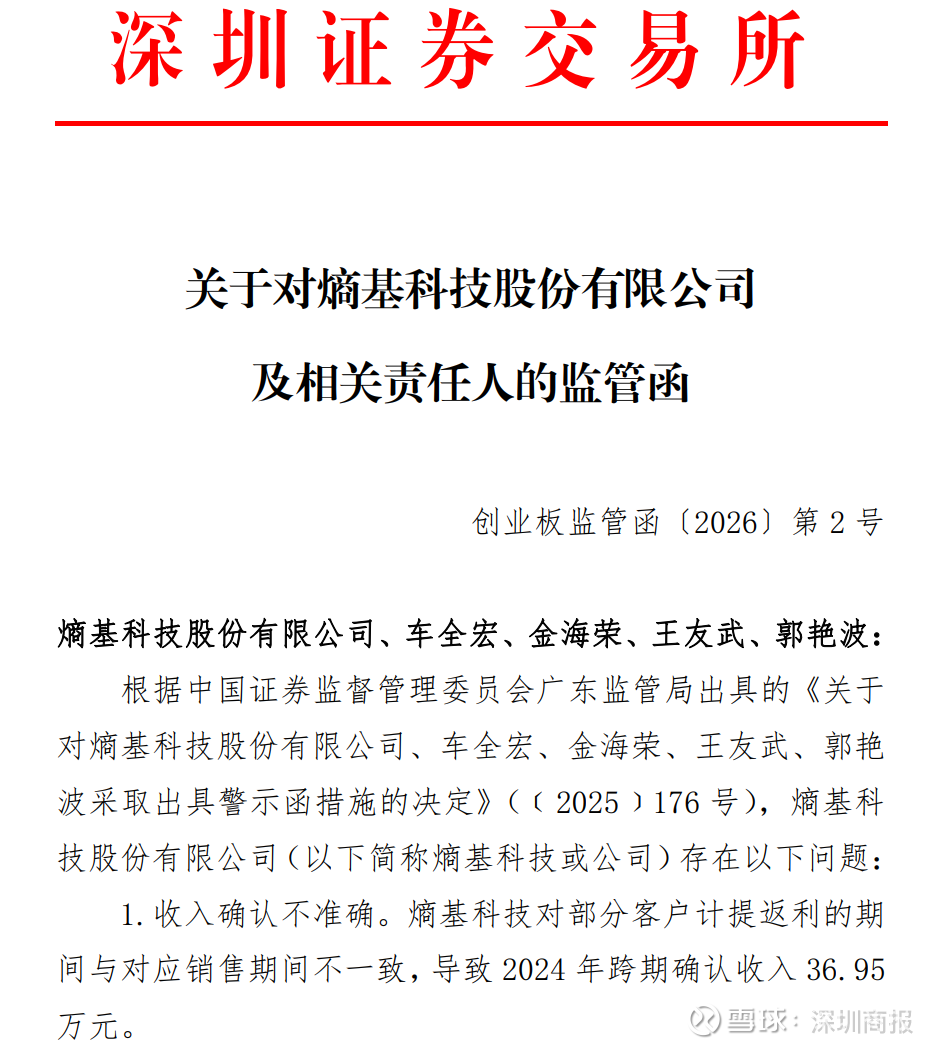 深圳证券交易所

关于对熵基科技股份有限公司
及相关责任人的监管函

创业板监管函〔2026〕第 2 号

熵基科技股份有限公司、车全宏、金海荣、王友武、郭艳波：

根据中国证券监督管理委员会广东监管局出具的《关于对熵基科技股份有限公司、车全宏、金海荣、王友武、郭艳波采取出具警示函措施的决定》（〔2025〕176 号），熵基科技股份有限公司（以下简称熵基科技或公司）存在以下问题：

1. 收入确认不准确。熵基科技对部分客户计提返利的期间与对应销售期间不一致，导致 2024 年跨期确认收入 36.95 万元。

雪球：深圳商报